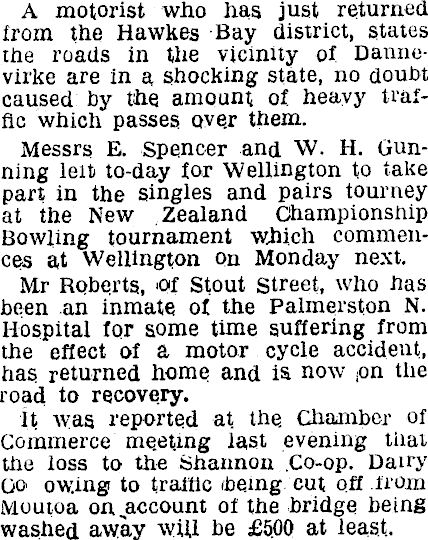 A motorist who has just returned from the Hawkes Bay district, states the roads in the vicinity of Dannevirke are in a shocking state, no doubt caused by the amount of heavy traffic which passes over them.

Messrs E. Spencer and W. H. Gunning left to-day for Wellington to take part in the singles and pairs tourney at the New Zealand Championship Bowling tournament which commences at Wellington on Monday next.

Mr Roberts, of Stout Street, who has been an inmate of the Palmerston N. Hospital for some time suffering from the effect of a motor cycle accident, has returned home and is now on the road to recovery.

It was reported at the Chamber of Commerce meeting last evening that the loss to the Shannon Co-op. Dairy Co owing to traffic being cut off from Moutoa on account of the bridge being washed away will be £500 at least.